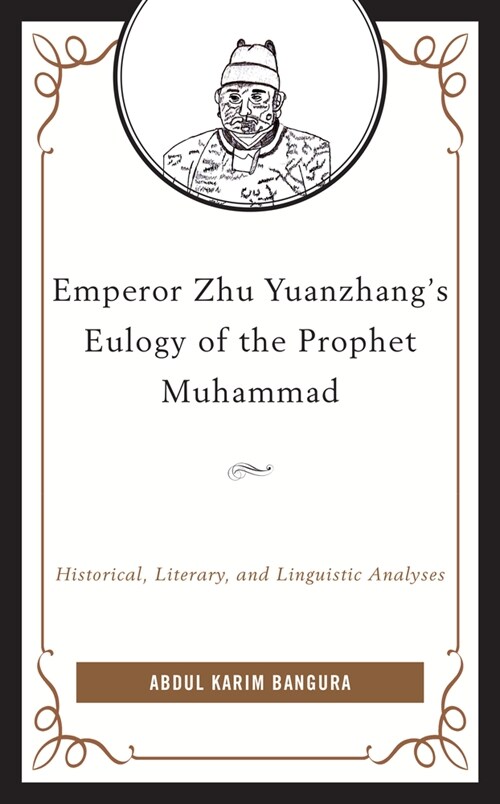 Emperor Zhu Yuanzhang's Eulogy of the Prophet Muhammad

Historical, Literary, and Linguistic Analyses

ABDUL KARIM BANGURA